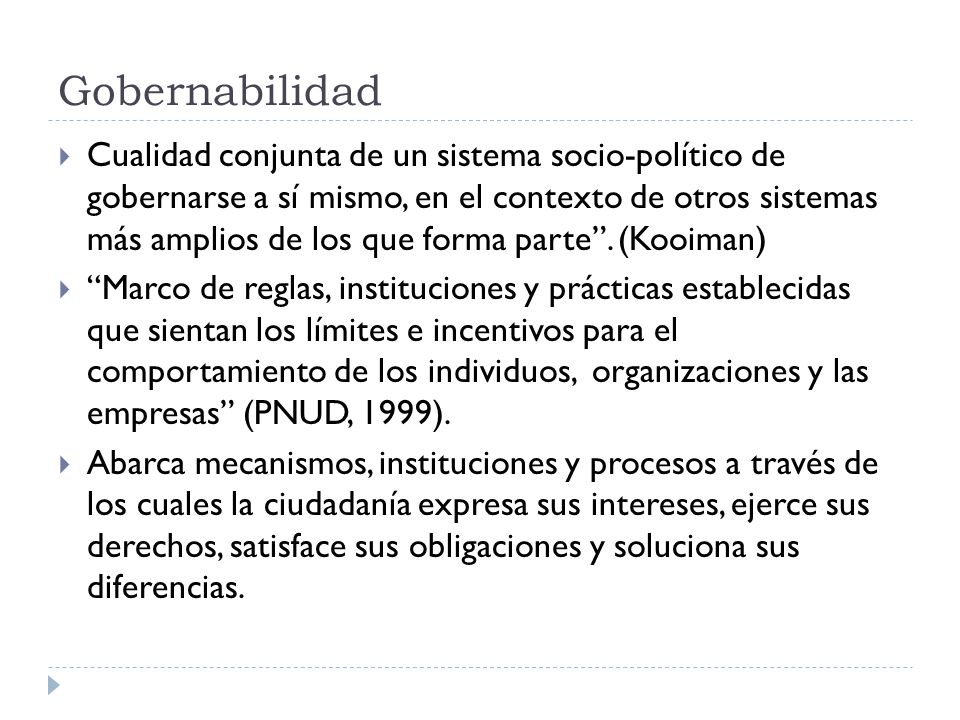 Gobernabilidad

Cualidad conjunta de un sistema socio-político de gobernarse a sí mismo, en el contexto de otros sistemas más amplios de los que forma parte”. (Kooiman)

“Marco de reglas, instituciones y prácticas establecidas que sientan los límites e incentivos para el comportamiento de los individuos, organizaciones y las empresas” (PNUD, 1999).

Abarca mecanismos, instituciones y procesos a través de los cuales la ciudadanía expresa sus intereses, ejerce sus derechos, satisface sus obligaciones y soluciona sus diferencias.